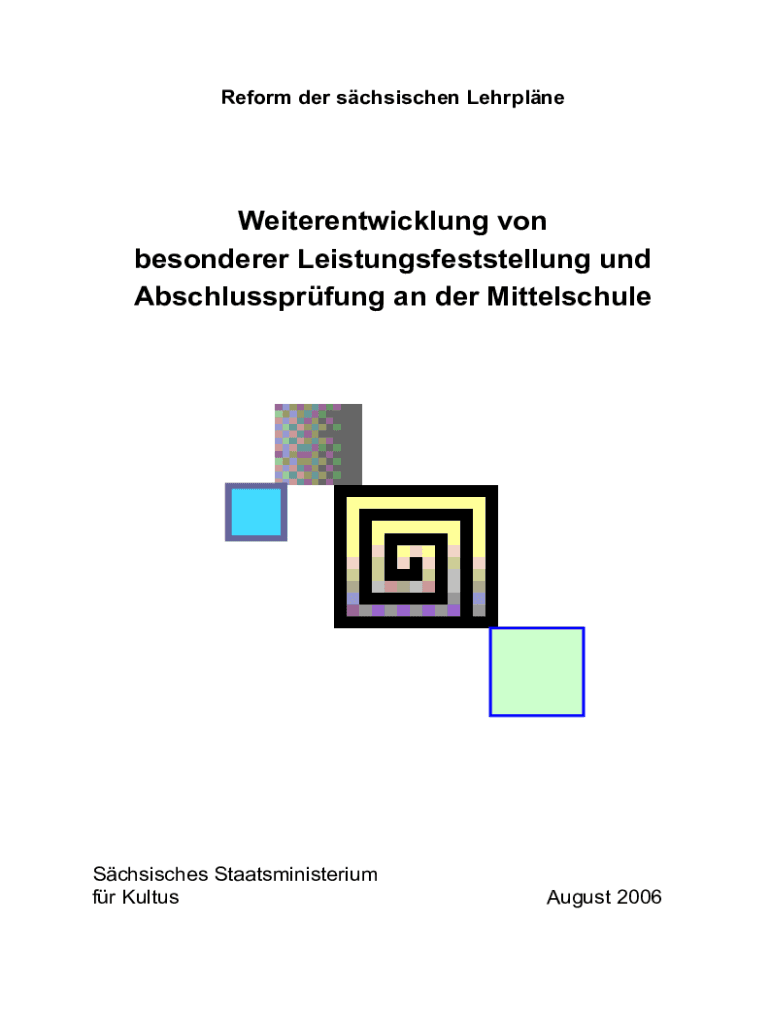 Reform der sächsischen Lehrpläne

Weiterentwicklung von
besonderer Leistungsfeststellung und
Abschlussprüfung an der Mittelschule

Sächsisches Staatsministerium
für Kultus

August 2006